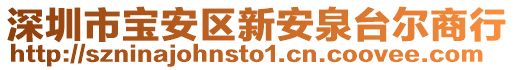 深圳市宝安区新安泉台尔商行
http://szninajohnsto1.cn.coovee.com